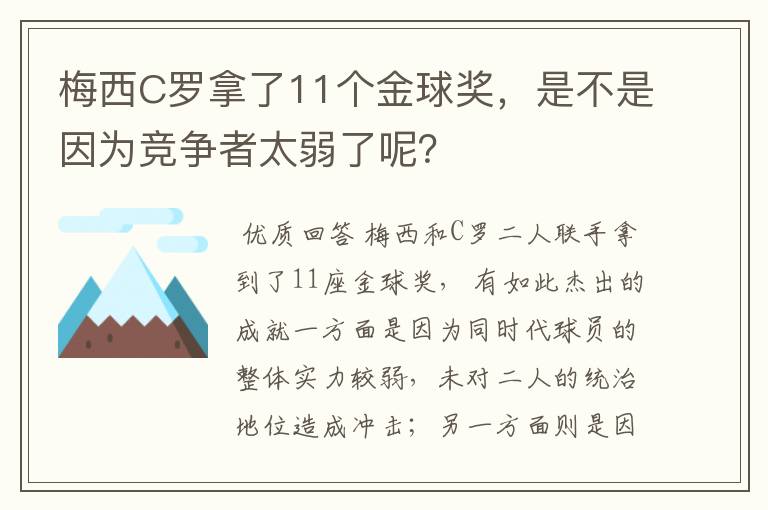 梅西C罗拿了11个金球奖，是不是因为竞争者太弱了呢?

优质回答 梅西和C罗二人联手拿到了11座金球奖，有如此杰出的成就一方面是因为同时代球员的整体实力较弱，未对二人的统治地位造成冲击；另一方面则是因